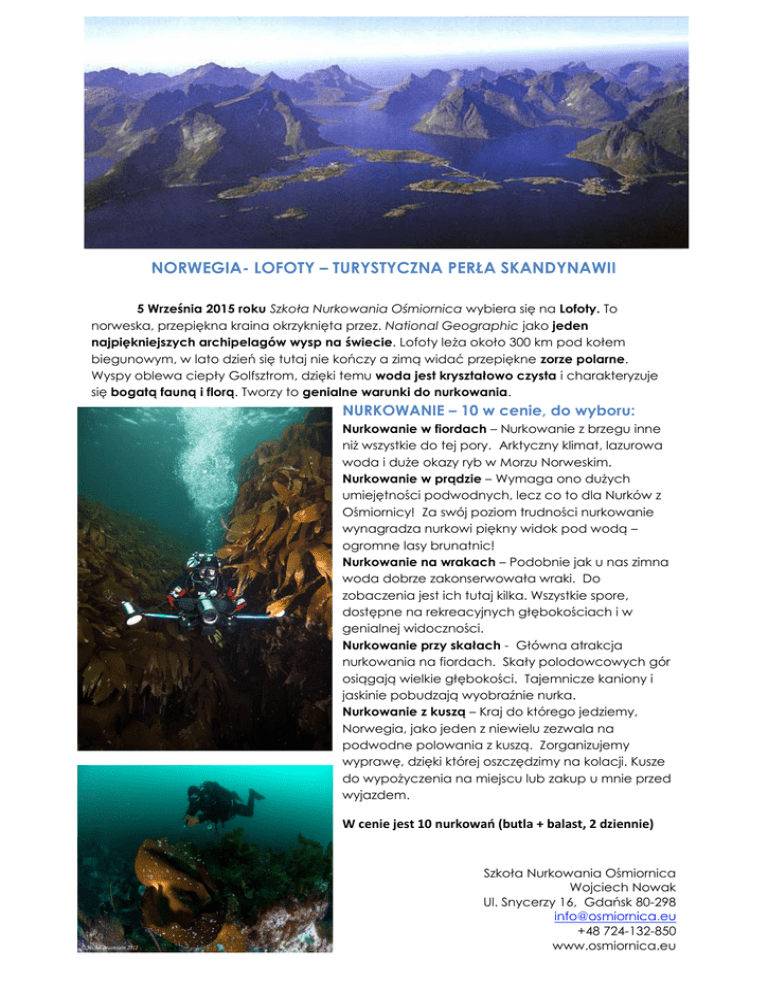 NORWEGIA- LOFOTY – TURYSTYCZNA PERŁA SKANDYNAWII

5 Września 2015 roku Szkoła Nurkowania Ośmiornica wybiera się na Lofoty. To norweska, przepiękna kraina okrzyknięta przez. National Geographic jako jeden najpiękniejszych archipelagów wysp na świecie. Lofoty leża około 300 km pod kołem biegunowym, w lato dzień się tutaj nie kończy a zimą widać przepiękne zorze polarne. Wyspy oblewa ciepły Golfsztrom, dzięki temu woda jest kryształowo czysta i charakteryzuje się bogatą fauną i florą. Tworzy to genialne warunki do nurkowania.

NURKOWANIE – 10 w cenie, do wyboru:

Nurkowanie w fiordach – Nurkowanie z brzegu inne niż wszystkie do tej pory. Arktyczny klimat, lazurowa woda i duże okazy ryb w Morzu Norweskim.
Nurkowanie w prądzie – Wymaga ono dużych umiejętności podwodnych, lecz co to dla Nurków z Ośmiornicy! Za swój poziom trudności nurkowanie wynagradza nurkowi piękny widok pod wodą – ogromne lasy brunatnic!
Nurkowanie na wrakach – Podobnie jak u nas zimna woda dobrze zakonserwowała wraki. Do zobaczenia jest ich tutaj kilka. Wszystkie spore, dostępne na rekreacyjnych głębokościach i w genialnej widoczności.
Nurkowanie przy skałach - Główna atrakcja nurkowania na fiordach. Skały polodowcowych gór osiągają wielkie głębokości. Tajemnicze kaniony i jaskinie pobudzają wyobraźnie nurka.
Nurkowanie z kuszą – Kraj do którego jedziemy, Norwegia, jako jeden z niewielu zezwala na podwodne polowania z kuszą. Zorganizujemy wyprawę, dzięki której oszczędzimy na kolacji. Kusze do wypożyczenia na miejscu lub zakup u mnie przed wyjazdem.

W cenie jest 10 nurkowań (butla + balast, 2 dziennie)

Szkoła Nurkowania Ośmiornica
Wojciech Nowak
Ul. Snycerzy 16, Gdańsk 80-298
info@osmiornica.eu
+48 724-132-850
www.osmiornica.eu